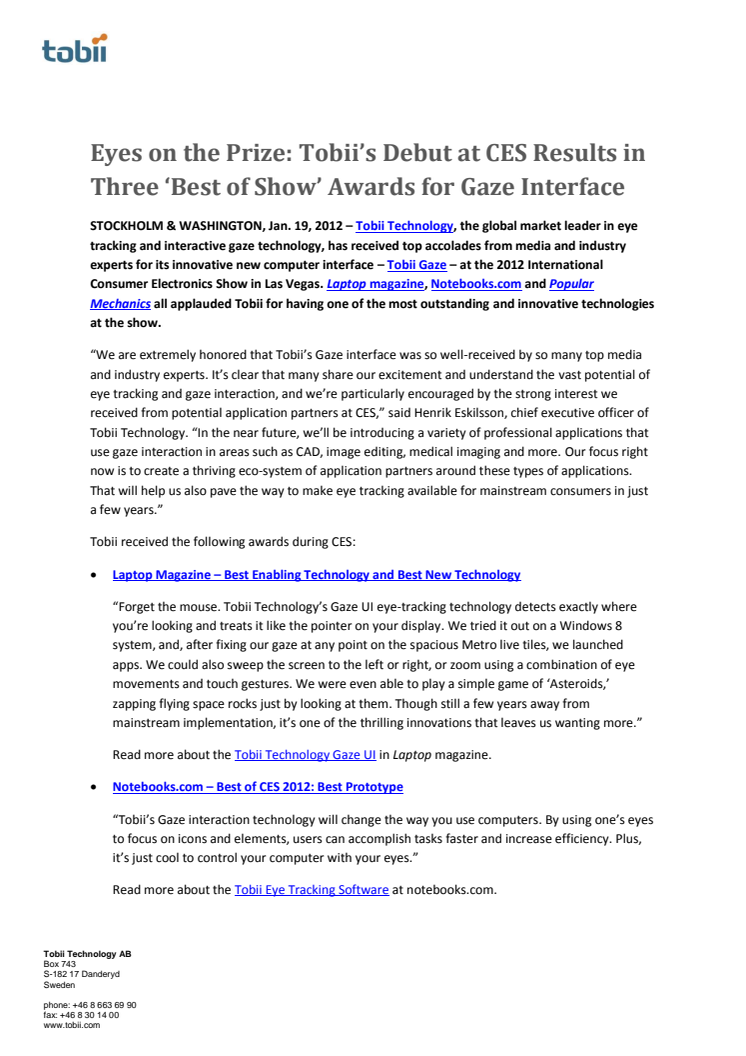 tobii

Eyes on the Prize: Tobii's Debut at CES Results in Three 'Best of Show' Awards for Gaze Interface

STOCKHOLM & WASHINGTON, Jan. 19, 2012 – Tobii Technology, the global market leader in eye tracking and interactive gaze technology, has received top accolades from media and industry experts for its innovative new computer interface – Tobii Gaze – at the 2012 International Consumer Electronics Show in Las Vegas. Laptop magazine, Notebooks.com and Popular Mechanics all applauded Tobii for having one of the most outstanding and innovative technologies at the show.

"We are extremely honored that Tobii's Gaze interface was so well-received by so many top media and industry experts. It's clear that many share our excitement and understand the vast potential of eye tracking and gaze interaction, and we're particularly encouraged by the strong interest we received from potential application partners at CES," said Henrik Eskilsson, chief executive officer of Tobii Technology. "In the near future, we'll be introducing a variety of professional applications that use gaze interaction in areas such as CAD, image editing, medical imaging and more. Our focus right now is to create a thriving eco-system of application partners around these types of applications. That will help us also pave the way to make eye tracking available for mainstream consumers in just a few years."

Tobii received the following awards during CES:

• Laptop Magazine – Best Enabling Technology and Best New Technology

"Forget the mouse. Tobii Technology's Gaze UI eye-tracking technology detects exactly where you're looking and treats it like the pointer on your display. We tried it out on a Windows 8 system, and, after fixing our gaze at any point on the spacious Metro live tiles, we launched apps. We could also sweep the screen to the left or right, or zoom using a combination of eye movements and touch gestures. We were even able to play a simple game of 'Asteroids,' zapping flying space rocks just by looking at them. Though still a few years away from mainstream implementation, it's one of the thrilling innovations that leaves us wanting more."

Read more about the Tobii Technology Gaze UI in Laptop magazine.

• Notebooks.com – Best of CES 2012: Best Prototype

"Tobii's Gaze interaction technology will change the way you use computers. By using one's eyes to focus on icons and elements, users can accomplish tasks faster and increase efficiency. Plus, it's just cool to control your computer with your eyes."

Read more about the Tobii Eye Tracking Software at notebooks.com.

Tobii Technology AB
Box 743
S-182 17 Danderyd
Sweden

phone: +46 8 663 69 90
fax: +46 8 30 14 00
www.tobii.com